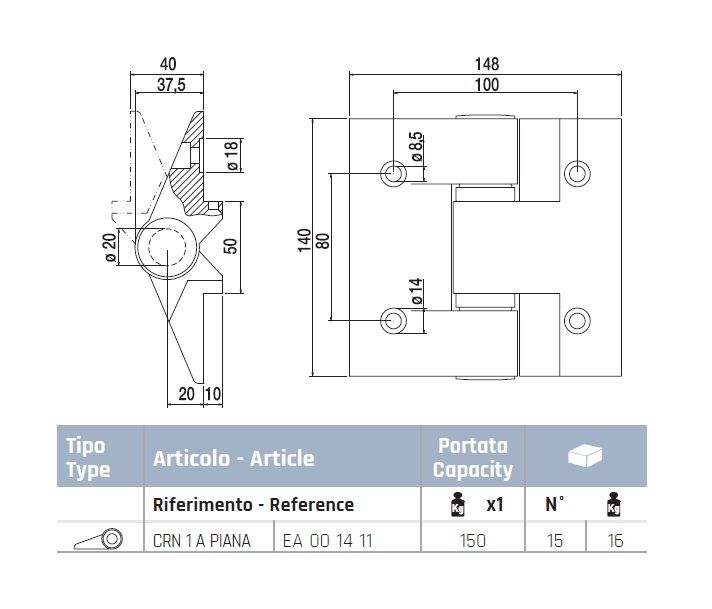 40
37,5
ø 18
ø 20
50
20 10

148
100
ø 8,5
140
80
ø 14

| Tipo Type | Articolo - Article | | Portata Capacity | | |
|---|---|---|---|---|---|
| | Riferimento - Reference | | Kg x1 | N° | Kg |
| | CRN 1 A PIANA | EA 00 14 11 | 150 | 15 | 16 |